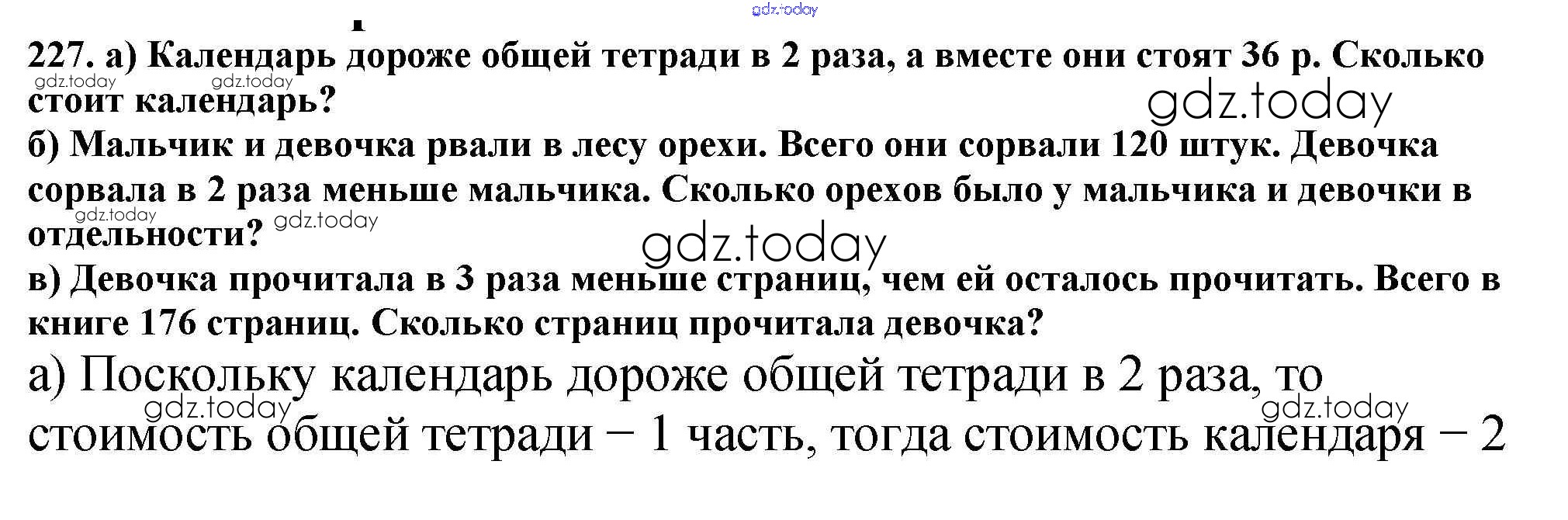 227. а) Календарь дороже общей тетради в 2 раза, а вместе они стоят 36 р. Сколько стоит календарь?

б) Мальчик и девочка рвали в лесу орехи. Всего они сорвали 120 штук. Девочка сорвала в 2 раза меньше мальчика. Сколько орехов было у мальчика и девочки в отдельности?

в) Девочка прочитала в 3 раза меньше страниц, чем ей осталось прочитать. Всего в книге 176 страниц. Сколько страниц прочитала девочка?

а) Поскольку календарь дороже общей тетради в 2 раза, то стоимость общей тетради − 1 часть, тогда стоимость календаря − 2

gdz.today